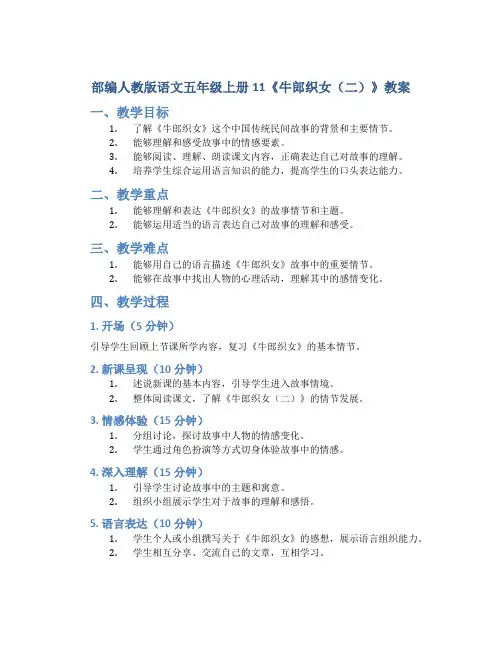 部编人教版语文五年级上册 11《牛郎织女（二）》教案

一、教学目标

1. 了解《牛郎织女》这个中国传统民间故事的背景和主要情节。
2. 能够理解和感受故事中的情感要素。
3. 能够阅读、理解、朗读课文内容，正确表达自己对故事的理解。
4. 培养学生综合运用语言知识的能力，提高学生的口头表达能力。

二、教学重点

1. 能够理解和表达《牛郎织女》的故事情节和主题。
2. 能够运用适当的语言表达自己对故事的理解和感受。

三、教学难点

1. 能够用自己的语言描述《牛郎织女》故事中的重要情节。
2. 能够在故事中找出人物的心理活动，理解其中的感情变化。

四、教学过程

1. 开场（5 分钟）

引导学生回顾上节课所学内容，复习《牛郎织女》的基本情节。

2. 新课呈现（10 分钟）

1. 述说新课的基本内容，引导学生进入故事情境。
2. 整体阅读课文，了解《牛郎织女（二）》的情节发展。

3. 情感体验（15 分钟）

1. 分组讨论，探讨故事中人物的情感变化。
2. 学生通过角色扮演等方式切身体验故事中的情感。

4. 深入理解（15 分钟）

1. 引导学生讨论故事中的主题和寓意。
2. 组织小组展示学生对于故事的理解和感悟。

5. 语言表达（10 分钟）

1. 学生个人或小组撰写关于《牛郎织女》的感想，展示语言组织能力。
2. 学生相互分享、交流自己的文章，互相学习。